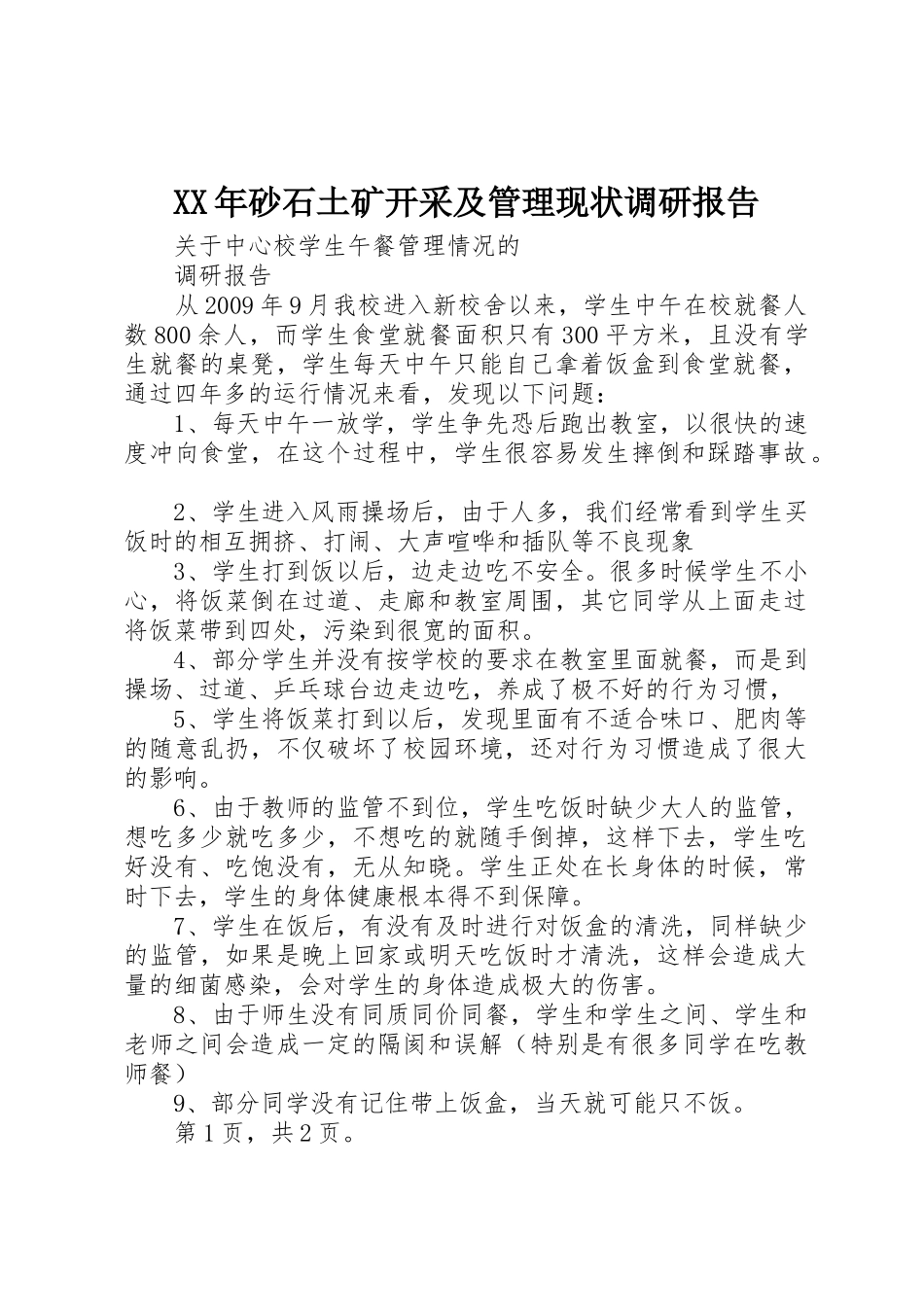 XX年砂石土矿开采及管理现状调研报告

关于中心校学生午餐管理情况的

调研报告

从2009年9月我校进入新校舍以来，学生中午在校就餐人数800余人，而学生食堂就餐面积只有300平方米，且没有学生就餐的桌凳，学生每天中午只能自己拿着饭盒到食堂就餐，通过四年多的运行情况来看，发现以下问题：

1、每天中午一放学，学生争先恐后跑出教室，以很快的速度冲向食堂，在这个过程中，学生很容易发生摔倒和踩踏事故。

2、学生进入风雨操场后，由于人多，我们经常看到学生买饭时的相互拥挤、打闹、大声喧哗和插队等不良现象

3、学生打到饭以后，边走边吃不安全。很多时候学生不小心，将饭菜倒在过道、走廊和教室周围，其它同学从上面走过将饭菜带到四处，污染到很宽的面积。

4、部分学生并没有按学校的要求在教室里面就餐，而是到操场、过道、乒乓球台边走边吃，养成了极不好的行为习惯，

5、学生将饭菜打到以后，发现里面有不适合味口、肥肉等的随意乱扔，不仅破坏了校园环境，还对行为习惯造成了很大的影响。

6、由于教师的监管不到位，学生吃饭时缺少大人的监管，想吃多少就吃多少，不想吃的就随手倒掉，这样下去，学生吃好没有、吃饱没有，无从知晓。学生正处在长身体的时候，常时下去，学生的身体健康根本得不到保障。

7、学生在饭后，有没有及时进行对饭盒的清洗，同样缺少的监管，如果是晚上回家或明天吃饭时才清洗，这样会造成大量的细菌感染，会对学生的身体造成极大的伤害。

8、由于师生没有同质同价同餐，学生和学生之间、学生和老师之间会造成一定的隔阂和误解（特别是有很多同学在吃教师餐）

9、部分同学没有记住带上饭盒，当天就可能只不饭。

第1页，共2页。